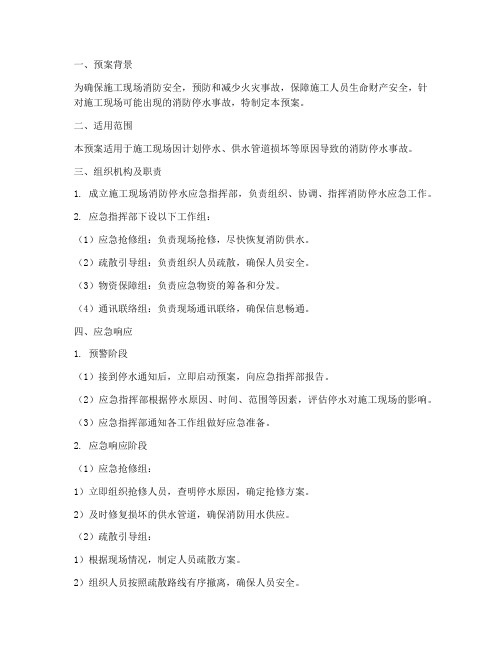 一、预案背景

为确保施工现场消防安全，预防和减少火灾事故，保障施工人员生命财产安全，针对施工现场可能出现的消防停水事故，特制定本预案。

二、适用范围

本预案适用于施工现场因计划停水、供水管道损坏等原因导致的消防停水事故。

三、组织机构及职责

1. 成立施工现场消防停水应急指挥部，负责组织、协调、指挥消防停水应急工作。

2. 应急指挥部下设以下工作组：

（1）应急抢修组：负责现场抢修，尽快恢复消防供水。

（2）疏散引导组：负责组织人员疏散，确保人员安全。

（3）物资保障组：负责应急物资的筹备和分发。

（4）通讯联络组：负责现场通讯联络，确保信息畅通。

四、应急响应

1. 预警阶段

（1）接到停水通知后，立即启动预案，向应急指挥部报告。

（2）应急指挥部根据停水原因、时间、范围等因素，评估停水对施工现场的影响。

（3）应急指挥部通知各工作组做好应急准备。

2. 应急响应阶段

（1）应急抢修组：

1）立即组织抢修人员，查明停水原因，确定抢修方案。

2）及时修复损坏的供水管道，确保消防用水供应。

（2）疏散引导组：

1）根据现场情况，制定人员疏散方案。

2）组织人员按照疏散路线有序撤离，确保人员安全。